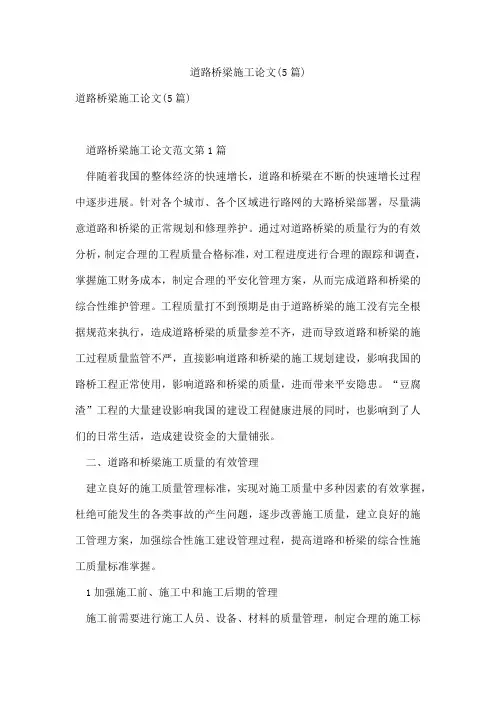 道路桥梁施工论文(5篇)

道路桥梁施工论文(5篇)

道路桥梁施工论文范文第1篇

伴随着我国的整体经济的快速增长，道路和桥梁在不断的快速增长过程中逐步进展。针对各个城市、各个区域进行路网的大路桥梁部署，尽量满意道路和桥梁的正常规划和修理养护。通过对道路桥梁的质量行为的有效分析，制定合理的工程质量合格标准，对工程进度进行合理的跟踪和调查，掌握施工财务成本，制定合理的平安化管理方案，从而完成道路和桥梁的综合性维护管理。工程质量打不到预期是由于道路桥梁的施工没有完全根据规范来执行，造成道路桥梁的质量参差不齐，进而导致道路和桥梁的施工过程质量监管不严，直接影响道路和桥梁的施工规划建设，影响我国的路桥工程正常使用，影响道路和桥梁的质量，进而带来平安隐患。“豆腐渣”工程的大量建设影响我国的建设工程健康进展的同时，也影响到了人们的日常生活，造成建设资金的大量铺张。

二、道路和桥梁施工质量的有效管理

建立良好的施工质量管理标准，实现对施工质量中多种因素的有效掌握，杜绝可能发生的各类事故的产生问题，逐步改善施工质量，建立良好的施工管理方案，加强综合性施工建设管理过程，提高道路和桥梁的综合性施工质量标准掌握。

1加强施工前、施工中和施工后期的管理

施工前需要进行施工人员、设备、材料的质量管理，制定合理的施工标